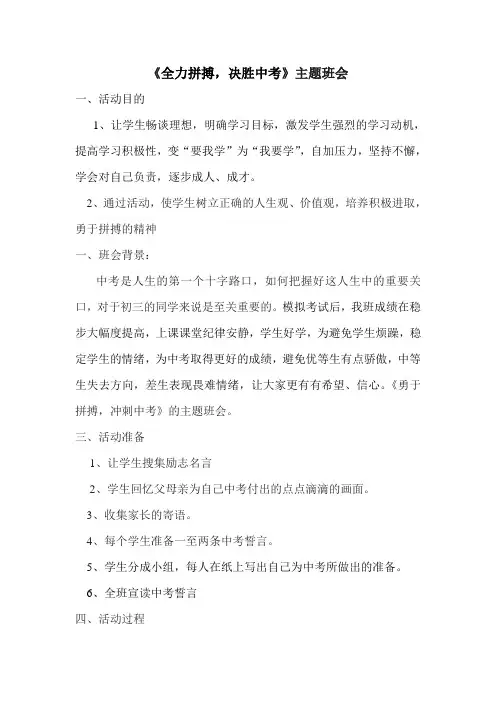 《全力拼搏，决胜中考》主题班会

一、活动目的

1、让学生畅谈理想，明确学习目标，激发学生强烈的学习动机，提高学习积极性，变“要我学”为“我要学”，自加压力，坚持不懈，学会对自己负责，逐步成人、成才。

2、通过活动，使学生树立正确的人生观、价值观，培养积极进取，勇于拼搏的精神

一、班会背景：

中考是人生的第一个十字路口，如何把握好这人生中的重要关口，对于初三的同学来说是至关重要的。模拟考试后，我班成绩在稳步大幅度提高，上课课堂纪律安静，学生好学，为避免学生烦躁，稳定学生的情绪，为中考取得更好的成绩，避免优等生有点骄傲，中等生失去方向，差生表现畏难情绪，让大家更有有希望、信心。《勇于拼搏，冲刺中考》的主题班会。

三、活动准备

1、让学生搜集励志名言

2、学生回忆父母亲为自己中考付出的点点滴滴的画面。

3、收集家长的寄语。

4、每个学生准备一至两条中考誓言。

5、学生分成小组，每人在纸上写出自己为中考所做出的准备。

6、全班宣读中考誓言

四、活动过程